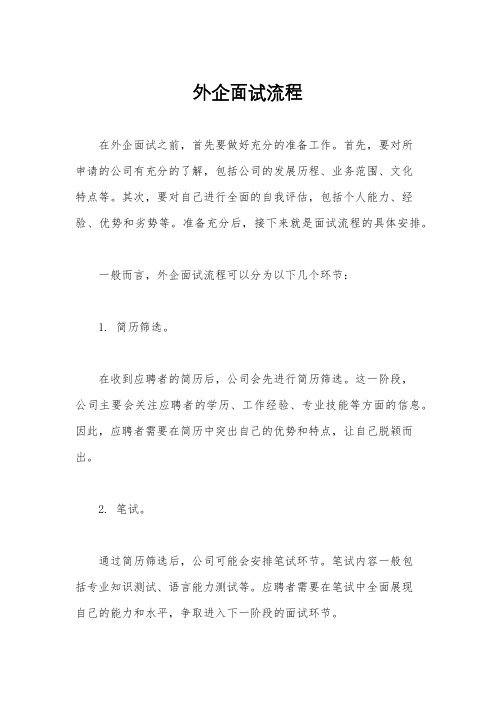 外企面试流程

在外企面试之前，首先要做好充分的准备工作。首先，要对所申请的公司有充分的了解，包括公司的发展历程、业务范围、文化特点等。其次，要对自己进行全面的自我评估，包括个人能力、经验、优势和劣势等。准备充分后，接下来就是面试流程的具体安排。

一般而言，外企面试流程可以分为以下几个环节：

1. 简历筛选。

在收到应聘者的简历后，公司会先进行简历筛选。这一阶段，公司主要会关注应聘者的学历、工作经验、专业技能等方面的信息。因此，应聘者需要在简历中突出自己的优势和特点，让自己脱颖而出。

2. 笔试。

通过简历筛选后，公司可能会安排笔试环节。笔试内容一般包括专业知识测试、语言能力测试等。应聘者需要在笔试中全面展现自己的能力和水平，争取进入下一阶段的面试环节。